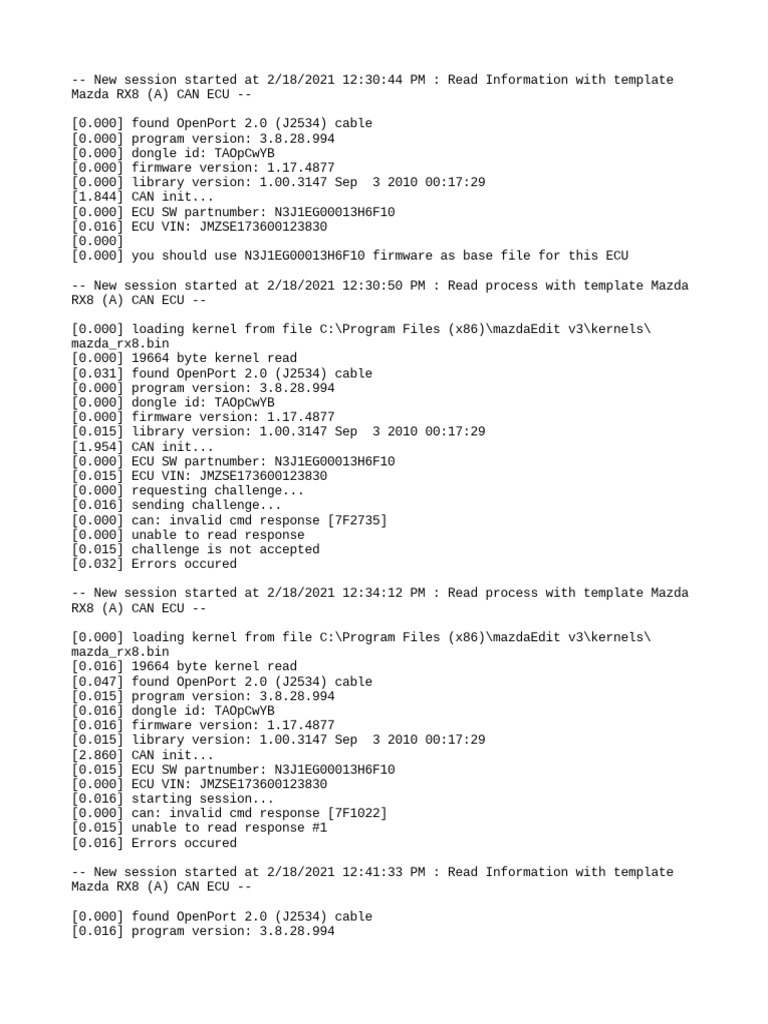 -- New session started at 2/18/2021 12:30:44 PM : Read Information with template Mazda RX8 (A) CAN ECU --

[0.000] found OpenPort 2.0 (J2534) cable
[0.000] program version: 3.8.28.994
[0.000] dongle id: TAOpCwYB
[0.000] firmware version: 1.17.4877
[0.000] library version: 1.00.3147 Sep  3 2010 00:17:29
[1.844] CAN init...
[0.000] ECU SW partnumber: N3J1EG00013H6F10
[0.016] ECU VIN: JMZSE173600123830
[0.000]
[0.000] you should use N3J1EG00013H6F10 firmware as base file for this ECU

-- New session started at 2/18/2021 12:30:50 PM : Read process with template Mazda RX8 (A) CAN ECU --

[0.000] loading kernel from file C:\Program Files (x86)\mazdaEdit v3\kernels\mazda_rx8.bin
[0.000] 19664 byte kernel read
[0.031] found OpenPort 2.0 (J2534) cable
[0.000] program version: 3.8.28.994
[0.000] dongle id: TAOpCwYB
[0.000] firmware version: 1.17.4877
[0.015] library version: 1.00.3147 Sep  3 2010 00:17:29
[1.954] CAN init...
[0.000] ECU SW partnumber: N3J1EG00013H6F10
[0.015] ECU VIN: JMZSE173600123830
[0.000] requesting challenge...
[0.016] sending challenge...
[0.000] can: invalid cmd response [7F2735]
[0.000] unable to read response
[0.015] challenge is not accepted
[0.032] Errors occured

-- New session started at 2/18/2021 12:34:12 PM : Read process with template Mazda RX8 (A) CAN ECU --

[0.000] loading kernel from file C:\Program Files (x86)\mazdaEdit v3\kernels\mazda_rx8.bin
[0.016] 19664 byte kernel read
[0.047] found OpenPort 2.0 (J2534) cable
[0.015] program version: 3.8.28.994
[0.016] dongle id: TAOpCwYB
[0.016] firmware version: 1.17.4877
[0.015] library version: 1.00.3147 Sep  3 2010 00:17:29
[2.860] CAN init...
[0.015] ECU SW partnumber: N3J1EG00013H6F10
[0.000] ECU VIN: JMZSE173600123830
[0.016] starting session...
[0.000] can: invalid cmd response [7F1022]
[0.015] unable to read response #1
[0.016] Errors occured

-- New session started at 2/18/2021 12:41:33 PM : Read Information with template Mazda RX8 (A) CAN ECU --

[0.000] found OpenPort 2.0 (J2534) cable
[0.016] program version: 3.8.28.994